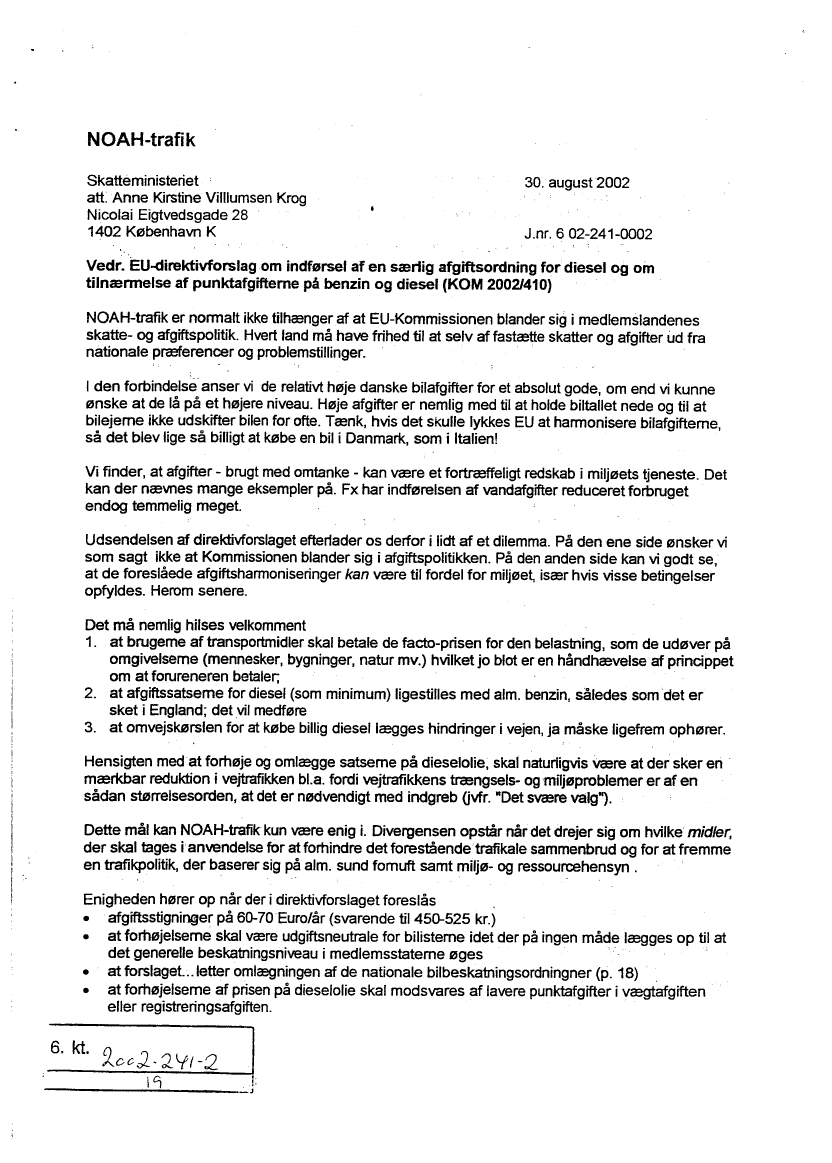 NOAH-trafik

Skatteministeriet
att. Anne Kirstine Villlumsen Krog
Nicolai Eigtvedsgade 28
1402 København K

30. august 2002

J.nr. 6 02-241-0002

Vedr. EU-direktivforslag om indførsel af en særlig afgiftsordning for diesel og om tilnærmelse af punktafgifterne på benzin og diesel (KOM 2002/410)

NOAH-trafik er normalt ikke tilhænger af at EU-Kommissionen blander sig i medlemslandenes skatte- og afgiftspolitik. Hvert land må have frihed til at selv af fastætte skatter og afgifter ud fra nationale præferencer og problemstillinger.

I den forbindelse anser vi de relativt høje danske bilafgifter for et absolut gode, om end vi kunne ønske at de lå på et højere niveau. Høje afgifter er nemlig med til at holde biltallet nede og til at bilejerne ikke udskifter bilen for ofte. Tænk, hvis det skulle lykkes EU at harmonisere bilafgifterne, så det blev lige så billigt at købe en bil i Danmark, som i Italien!

Vi finder, at afgifter - brugt med omtanke - kan være et fortræffeligt redskab i miljøets tjeneste. Det kan der nævnes mange eksempler på. Fx har indførelsen af vandafgifter reduceret forbruget endog temmelig meget.

Udsendelsen af direktivforslaget efterlader os derfor i lidt af et dilemma. På den ene side ønsker vi som sagt ikke at Kommissionen blander sig i afgiftspolitikken. På den anden side kan vi godt se, at de foreslåede afgiftsharmoniseringer kan være til fordel for miljøet, især hvis visse betingelser opfyldes. Herom senere.

Det må nemlig hilses velkomment
1. at brugerne af transportmidler skal betale de facto-prisen for den belastning, som de udøver på omgivelserne (mennesker, bygninger, natur mv.) hvilket jo blot er en håndhævelse af princippet om at forureneren betaler;
2. at afgiftssatserne for diesel (som minimum) ligestilles med alm. benzin, således som det er sket i England; det vil medføre
3. at omvejskørslen for at købe billig diesel lægges hindringer i vejen, ja måske ligefrem ophører.

Hensigten med at forhøje og omlægge satserne på dieselolie, skal naturligvis være at der sker en mærkbar reduktion i vejtrafikken bl.a. fordi vejtrafikkens trængsels- og miljøproblemer er af en sådan størrelsesorden, at det er nødvendigt med indgreb (jvfr. "Det svære valg").

Dette mål kan NOAH-trafik kun være enig i. Divergensen opstår når det drejer sig om hvilke midler, der skal tages i anvendelse for at forhindre det forestående trafikale sammenbrud og for at fremme en trafikpolitik, der baserer sig på alm. sund fornuft samt miljø- og ressourcehensyn .

Enigheden hører op når der i direktivforslaget foreslås
• afgiftsstigninger på 60-70 Euro/år (svarende til 450-525 kr.)
• at forhøjelserne skal være udgiftsneutrale for bilisterne idet der på ingen måde lægges op til at det generelle beskatningsniveau i medlemsstaterne øges
• at forslaget...letter omlægningen af de nationale bilbeskatningsordningner (p. 18)
• at forhøjelserne af prisen på dieselolie skal modsvares af lavere punktafgifter i vægtafgiften eller registreringsafgiften.

6. kt. 2002-241-2
19